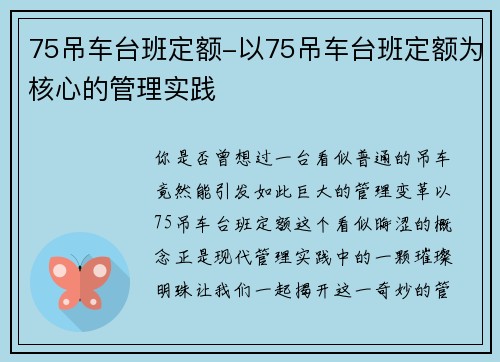 75吊车台班定额-以75吊车台班定额为核心的管理实践

你是否曾想过一台看似普通的吊车竟然能引发如此巨大的管理变革以75吊车台班定额这个看似晦涩的概念正是现代管理实践中的一颗璀璨明珠让我们一起揭开这一奇妙的管